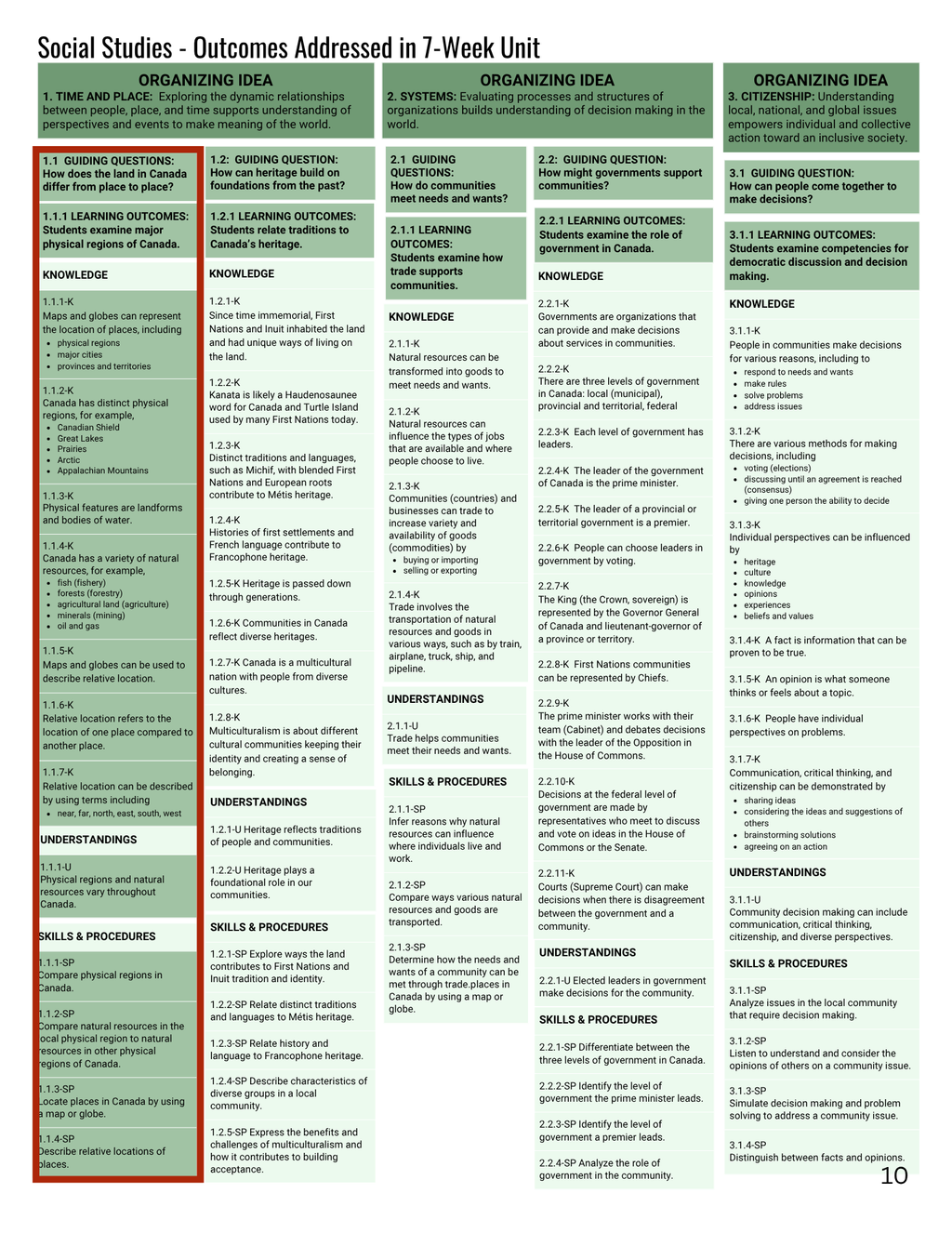 Social Studies - Outcomes Addressed in 7-Week Unit

ORGANIZING IDEA
1. TIME AND PLACE: Exploring the dynamic relationships between people, place, and time supports understanding of perspectives and events to make meaning of the world.

1.1 GUIDING QUESTIONS: How does the land in Canada differ from place to place?

1.1.1 LEARNING OUTCOMES: Students examine major physical regions of Canada.

KNOWLEDGE

1.1.1-K
Maps and globes can represent the location of places, including
• physical regions
• major cities
• provinces and territories

1.1.2-K
Canada has distinct physical regions, for example,
• Canadian Shield
• Great Lakes
• Prairies
• Arctic
• Appalachian Mountains

1.1.3-K
Physical features are landforms and bodies of water.

1.1.4-K
Canada has a variety of natural resources, for example,
• fish (fishery)
• forests (forestry)
• agricultural land (agriculture)
• minerals (mining)
• oil and gas

1.1.5-K
Maps and globes can be used to describe relative location.

1.1.6-K
Relative location refers to the location of one place compared to another place.

1.1.7-K
Relative location can be described by using terms including
• near, far, north, east, south, west

UNDERSTANDINGS

1.1.1-U
Physical regions and natural resources vary throughout Canada.

SKILLS & PROCEDURES

1.1.1-SP
Compare physical regions in Canada.

1.1.2-SP
Compare natural resources in the local physical region to natural resources in other physical regions of Canada.

1.1.3-SP
Locate places in Canada by using a map or globe.

1.1.4-SP
Describe relative locations of places.

1.2: GUIDING QUESTION: How can heritage build on foundations from the past?

1.2.1 LEARNING OUTCOMES: Students relate traditions to Canada's heritage.

KNOWLEDGE

1.2.1-K
Since time immemorial, First Nations and Inuit inhabited the land and had unique ways of living on the land.

1.2.2-K
Kanata is likely a Haudenosaunee word for Canada and Turtle Island used by many First Nations today.

1.2.3-K
Distinct traditions and languages, such as Michif, with blended First Nations and European roots contribute to Métis heritage.

1.2.4-K
Histories of first settlements and French language contribute to Francophone heritage.

1.2.5-K Heritage is passed down through generations.

1.2.6-K Communities in Canada reflect diverse heritages.

1.2.7-K Canada is a multicultural nation with people from diverse cultures.

1.2.8-K
Multiculturalism is about different cultural communities keeping their identity and creating a sense of belonging.

UNDERSTANDINGS

1.2.1-U Heritage reflects traditions of people and communities.

1.2.2-U Heritage plays a foundational role in our communities.

SKILLS & PROCEDURES

1.2.1-SP Explore ways the land contributes to First Nations and Inuit tradition and identity.

1.2.2-SP Relate distinct traditions and languages to Métis heritage.

1.2.3-SP Relate history and language to Francophone heritage.

1.2.4-SP Describe characteristics of diverse groups in a local community.

1.2.5-SP Express the benefits and challenges of multiculturalism and how it contributes to building acceptance.

ORGANIZING IDEA
2. SYSTEMS: Evaluating processes and structures of organizations builds understanding of decision making in the world.

2.1 GUIDING QUESTIONS: How do communities meet needs and wants?

2.1.1 LEARNING OUTCOMES: Students examine how trade supports communities.

KNOWLEDGE

2.1.1-K
Natural resources can be transformed into goods to meet needs and wants.

2.1.2-K
Natural resources can influence the types of jobs that are available and where people choose to live.

2.1.3-K
Communities (countries) and businesses can trade to increase variety and availability of goods (commodities) by
• buying or importing
• selling or exporting

2.1.4-K
Trade involves the transportation of natural resources and goods in various ways, such as by train, airplane, truck, ship, and pipeline.

UNDERSTANDINGS

2.1.1-U
Trade helps communities meet their needs and wants.

SKILLS & PROCEDURES

2.1.1-SP
Infer reasons why natural resources can influence where individuals live and work.

2.1.2-SP
Compare ways various natural resources and goods are transported.

2.1.3-SP
Determine how the needs and wants of a community can be met through trade.places in Canada by using a map or globe.

2.2: GUIDING QUESTION: How might governments support communities?

2.2.1 LEARNING OUTCOMES: Students examine the role of government in Canada.

KNOWLEDGE

2.2.1-K
Governments are organizations that can provide and make decisions about services in communities.

2.2.2-K
There are three levels of government in Canada: local (municipal), provincial and territorial, federal

2.2.3-K Each level of government has leaders.

2.2.4-K The leader of the government of Canada is the prime minister.

2.2.5-K The leader of a provincial or territorial government is a premier.

2.2.6-K People can choose leaders in government by voting.

2.2.7-K
The King (the Crown, sovereign) is represented by the Governor General of Canada and lieutenant-governor of a province or territory.

2.2.8-K First Nations communities can be represented by Chiefs.

2.2.9-K
The prime minister works with their team (Cabinet) and debates decisions with the leader of the Opposition in the House of Commons.

2.2.10-K
Decisions at the federal level of government are made by representatives who meet to discuss and vote on ideas in the House of Commons or the Senate.

2.2.11-K
Courts (Supreme Court) can make decisions when there is disagreement between the government and a community.

UNDERSTANDINGS

2.2.1-U Elected leaders in government make decisions for the community.

SKILLS & PROCEDURES

2.2.1-SP Differentiate between the three levels of government in Canada.

2.2.2-SP Identify the level of government the prime minister leads.

2.2.3-SP Identify the level of government a premier leads.

2.2.4-SP Analyze the role of government in the community.

ORGANIZING IDEA
3. CITIZENSHIP: Understanding local, national, and global issues empowers individual and collective action toward an inclusive society.

3.1 GUIDING QUESTION: How can people come together to make decisions?

3.1.1 LEARNING OUTCOMES: Students examine competencies for democratic discussion and decision making.

KNOWLEDGE

3.1.1-K
People in communities make decisions for various reasons, including to
• respond to needs and wants
• make rules
• solve problems
• address issues

3.1.2-K
There are various methods for making decisions, including
• voting (elections)
• discussing until an agreement is reached (consensus)
• giving one person the ability to decide

3.1.3-K
Individual perspectives can be influenced by
• heritage
• culture
• knowledge
• opinions
• experiences
• beliefs and values

3.1.4-K A fact is information that can be proven to be true.

3.1.5-K An opinion is what someone thinks or feels about a topic.

3.1.6-K People have individual perspectives on problems.

3.1.7-K
Communication, critical thinking, and citizenship can be demonstrated by
• sharing ideas
• considering the ideas and suggestions of others
• brainstorming solutions
• agreeing on an action

UNDERSTANDINGS

3.1.1-U
Community decision making can include communication, critical thinking, citizenship, and diverse perspectives.

SKILLS & PROCEDURES

3.1.1-SP
Analyze issues in the local community that require decision making.

3.1.2-SP
Listen to understand and consider the opinions of others on a community issue.

3.1.3-SP
Simulate decision making and problem solving to address a community issue.

3.1.4-SP
Distinguish between facts and opinions.

10